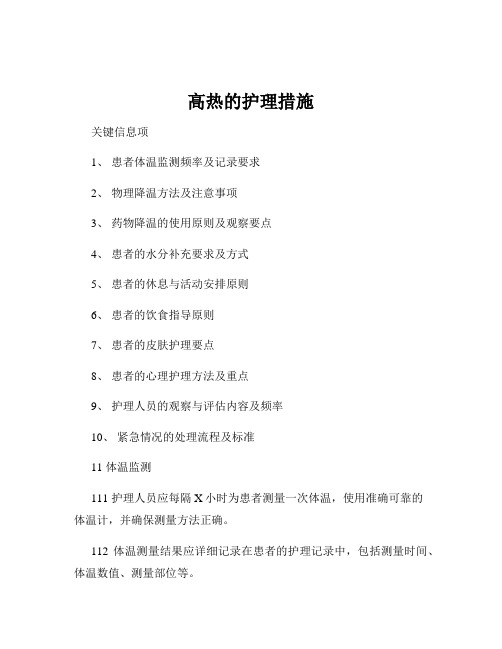 高热的护理措施

关键信息项

1、 患者体温监测频率及记录要求

2、 物理降温方法及注意事项

3、 药物降温的使用原则及观察要点

4、 患者的水分补充要求及方式

5、 患者的休息与活动安排原则

6、 患者的饮食指导原则

7、 患者的皮肤护理要点

8、 患者的心理护理方法及重点

9、 护理人员的观察与评估内容及频率

10、 紧急情况的处理流程及标准

11 体温监测

111 护理人员应每隔 X 小时为患者测量一次体温，使用准确可靠的体温计，并确保测量方法正确。

112 体温测量结果应详细记录在患者的护理记录中，包括测量时间、体温数值、测量部位等。